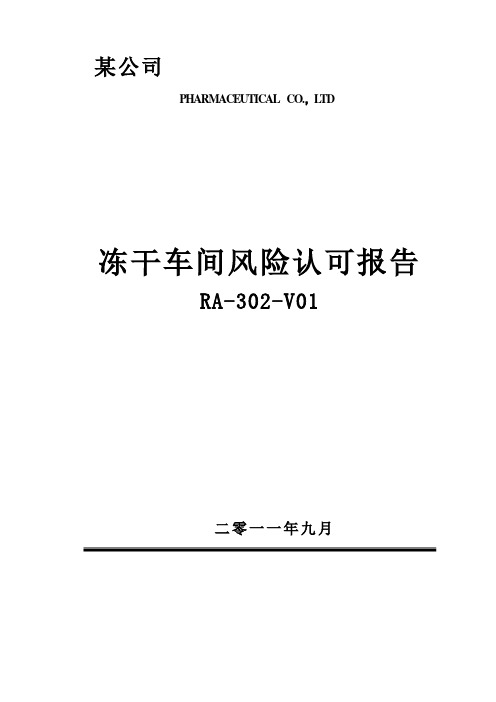 某公司

PHARMACEUTICAL CO., LTD

冻干车间风险认可报告

RA-302-V01

二零一一年九月